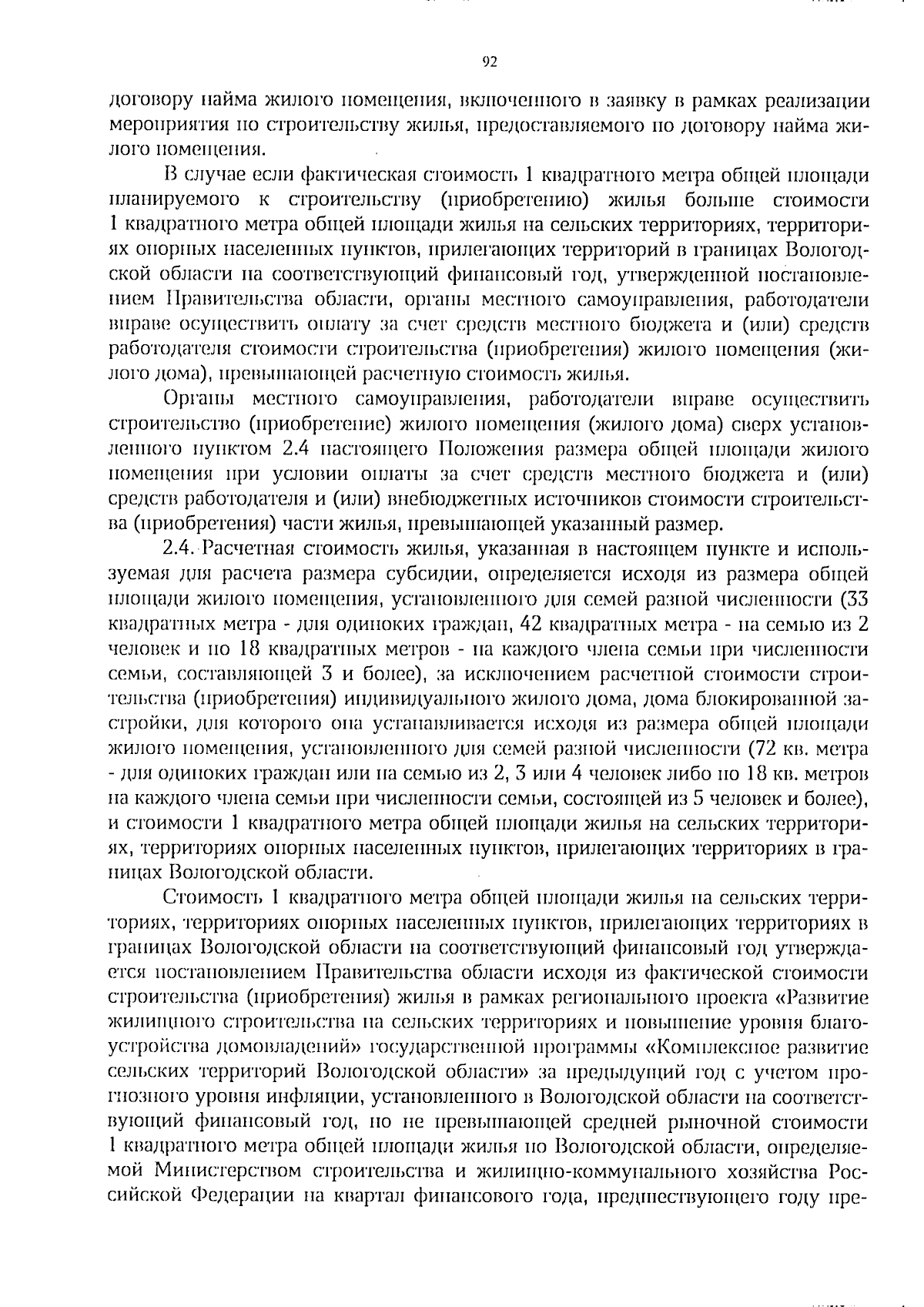 92

договору найма жилого помещения, включенного в заявку в рамках реализации мероприятия по строительству жилья, предоставляемого по договору найма жилого помещения.

В случае если фактическая стоимость 1 квадратного метра общей площади планируемого к строительству (приобретению) жилья больше стоимости 1 квадратного метра общей площади жилья на сельских территориях, территориях опорных населенных пунктов, прилегающих территорий в границах Вологодской области на соответствующий финансовый год, утвержденной постановлением Правительства области, органы местного самоуправления, работодатели вправе осуществить оплату за счет средств местного бюджета и (или) средств работодателя стоимости строительства (приобретения) жилого помещения (жилого дома), превышающей расчетную стоимость жилья.

Органы местного самоуправления, работодатели вправе осуществить строительство (приобретение) жилого помещения (жилого дома) сверх установленного пунктом 2.4 настоящего Положения размера общей площади жилого помещения при условии оплаты за счет средств местного бюджета и (или) средств работодателя и (или) внебюджетных источников стоимости строительства (приобретения) части жилья, превышающей указанный размер.

2.4. Расчетная стоимость жилья, указанная в настоящем пункте и используемая для расчета размера субсидии, определяется исходя из размера общей площади жилого помещения, установленного для семей разной численности (33 квадратных метра - для одиноких граждан, 42 квадратных метра - на семью из 2 человек и по 18 квадратных метров - на каждого члена семьи при численности семьи, составляющей 3 и более), за исключением расчетной стоимости строительства (приобретения) индивидуального жилого дома, дома блокированной застройки, для которого она устанавливается исходя из размера общей площади жилого помещения, установленного для семей разной численности (72 кв. метра - для одиноких граждан или на семью из 2, 3 или 4 человек либо по 18 кв. метров на каждого члена семьи при численности семьи, состоящей из 5 человек и более), и стоимости 1 квадратного метра общей площади жилья на сельских территориях, территориях опорных населенных пунктов, прилегающих территориях в границах Вологодской области.

Стоимость 1 квадратного метра общей площади жилья на сельских территориях, территориях опорных населенных пунктов, прилегающих территориях в границах Вологодской области на соответствующий финансовый год утверждается постановлением Правительства области исходя из фактической стоимости строительства (приобретения) жилья в рамках регионального проекта «Развитие жилищного строительства на сельских территориях и повышение уровня благоустройства домовладений» государственной программы «Комплексное развитие сельских территорий Вологодской области» за предыдущий год с учетом прогнозного уровня инфляции, установленного в Вологодской области на соответствующий финансовый год, но не превышающей средней рыночной стоимости 1 квадратного метра общей площади жилья по Вологодской области, определяемой Министерством строительства и жилищно-коммунального хозяйства Российской Федерации на квартал финансового года, предшествующего году пре-